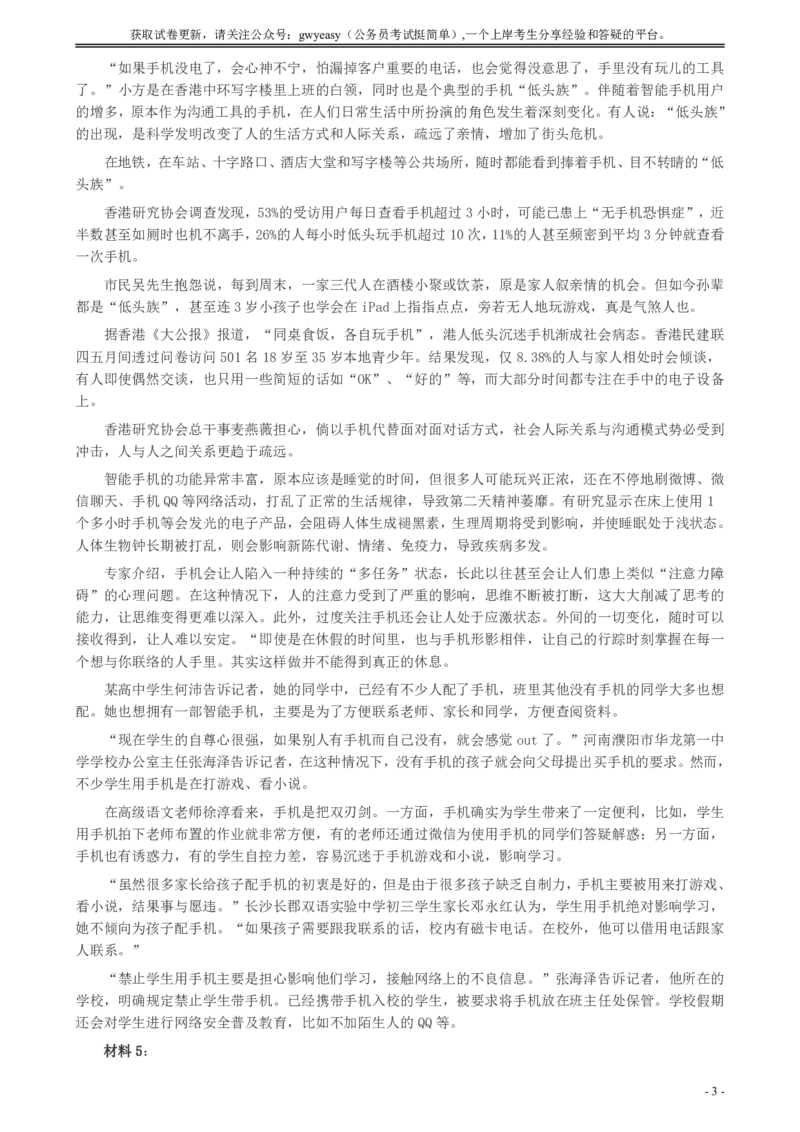 获取试卷更新，请关注公众号：gwyeasy（公务员考试挺简单）,一个上岸考生分享经验和答疑的平台。

“如果手机没电了，会心神不宁，怕漏掉客户重要的电话，也会觉得没意思了，手里没有玩儿的工具了。”小方是在香港中环写字楼里上班的白领，同时也是个典型的手机“低头族”。伴随着智能手机用户的增多，原本作为沟通工具的手机，在人们日常生活中所扮演的角色发生着深刻变化。有人说：“低头族”的出现，是科学发明改变了人的生活方式和人际关系，疏远了亲情，增加了街头危机。

在地铁，在车站、十字路口、酒店大堂和写字楼等公共场所，随时都能看到捧着手机、目不转睛的“低头族”。

香港研究协会调查发现，53%的受访用户每日查看手机超过 3 小时，可能已患上“无手机恐惧症”，近半数甚至如厕时也机不离手，26%的人每小时低头玩手机超过 10 次，11%的人甚至频密到平均 3 分钟就查看一次手机。

市民吴先生抱怨说，每到周末，一家三代人在酒楼小聚或饮茶，原是家人叙亲情的机会。但如今孙辈都是“低头族”，甚至连 3 岁小孩子也学会在 iPad 上指指点点，旁若无人地玩游戏，真是气煞人也。

据香港《大公报》报道，“同桌食饭，各自玩手机”，港人低头沉迷手机渐成社会病态。香港民建联四五月间透过问卷访问 501 名 18 岁至 35 岁本地青少年。结果发现，仅 8.38%的人与家人相处时会倾谈，有人即使偶然交谈，也只用一些简短的话如“OK”、“好的”等，而大部分时间都专注在手中的电子设备上。

香港研究协会总干事麦燕薇担心，倘以手机代替面对面对话方式，社会人际关系与沟通模式势必受到冲击，人与人之间关系更趋于疏远。

智能手机的功能异常丰富，原本应该是睡觉的时间，但很多人可能玩兴正浓，还在不停地刷微博、微信聊天、手机 QQ 等网络活动，打乱了正常的生活规律，导致第二天精神萎靡。有研究显示在床上使用 1 个多小时手机等会发光的电子产品，会阻碍人体生成褪黑素，生理周期将受到影响，并使睡眠处于浅状态。人体生物钟长期被打乱，则会影响新陈代谢、情绪、免疫力，导致疾病多发。

专家介绍，手机会让人陷入一种持续的“多任务”状态，长此以往甚至会让人们患上类似“注意力障碍”的心理问题。在这种情况下，人的注意力受到了严重的影响，思维不断被打断，这大大削减了思考的能力，让思维变得更难以深入。此外，过度关注手机还会让人处于应激状态。外间的一切变化，随时可以接收得到，让人难以安定。“即使是在休假的时间里，也与手机形影相伴，让自己的行踪时刻掌握在每一个想与你联络的人手里。其实这样做并不能得到真正的休息。

某高中学生何沛告诉记者，她的同学中，已经有不少人配了手机，班里其他没有手机的同学大多也想配。她也想拥有一部智能手机，主要是为了方便联系老师、家长和同学，方便查阅资料。

“现在学生的自尊心很强，如果别人有手机而自己没有，就会感觉 out 了。”河南濮阳市华龙第一中学学校办公室主任张海泽告诉记者，在这种情况下，没有手机的孩子就会向父母提出买手机的要求。然而，不少学生用手机是在打游戏、看小说。

在高级语文老师徐淳看来，手机是把双刃剑。一方面，手机确实为学生带来了一定便利，比如，学生用手机拍下老师布置的作业就非常方便，有的老师还通过微信为使用手机的同学们答疑解惑；另一方面，手机也有诱惑力，有的学生自控力差，容易沉迷于手机游戏和小说，影响学习。

“虽然很多家长给孩子配手机的初衷是好的，但是由于很多孩子缺乏自制力，手机主要被用来打游戏、看小说，结果事与愿违。”长沙长郡双语实验中学初三学生家长邓永红认为，学生用手机绝对影响学习，她不倾向为孩子配手机。“如果孩子需要跟我联系的话，校内有磁卡电话。在校外，他可以借用电话跟家人联系。”

“禁止学生用手机主要是担心影响他们学习，接触网络上的不良信息。”张海泽告诉记者，他所在的学校，明确规定禁止学生带手机。已经携带手机入校的学生，被要求将手机放在班主任处保管。学校假期还会对学生进行网络安全普及教育，比如不加陌生人的 QQ 等。

材料 5：

- 3 -